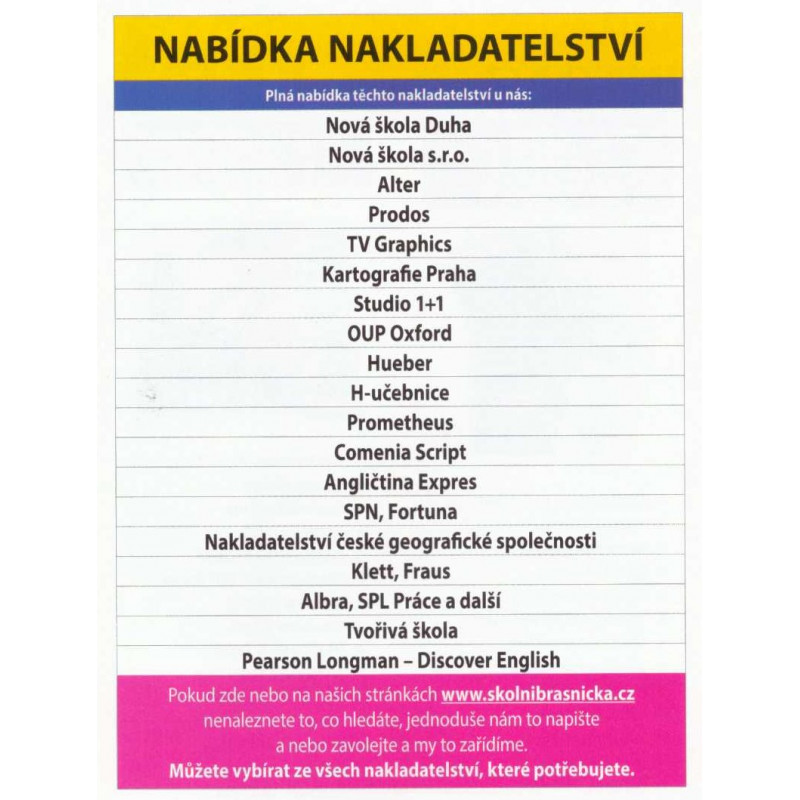 NABÍDKA NAKLADATELSTVÍ

Plná nabídka těchto nakladatelství u nás:

Nová škola Duha

Nová škola s.r.o.

Alter

Prodos

TV Graphics

Kartografie Praha

Studio 1+1

OUP Oxford

Hueber

H-učebnice

Prometheus

Comenia Script

Angličtina Expres

SPN, Fortuna

Nakladatelství české geografické společnosti

Klett, Fraus

Albra, SPL Práce a další

Tvořivá škola

Pearson Longman – Discover English

Pokud zde nebo na našich stránkách www.skolnibrasnicka.cz nenaleznete to, co hledáte, jednoduše nám to napište a nebo zavolejte a my to zařídíme.
Můžete vybírat ze všech nakladatelství, které potřebujete.